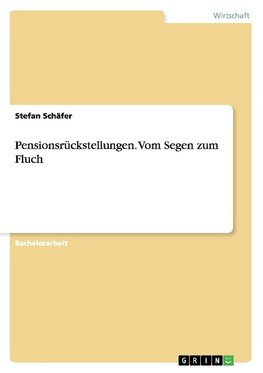 Wirtschaft

Stefan Schäfer

Pensionsrückstellungen. Vom Segen zum Fluch

Bachelorarbeit

GRIN